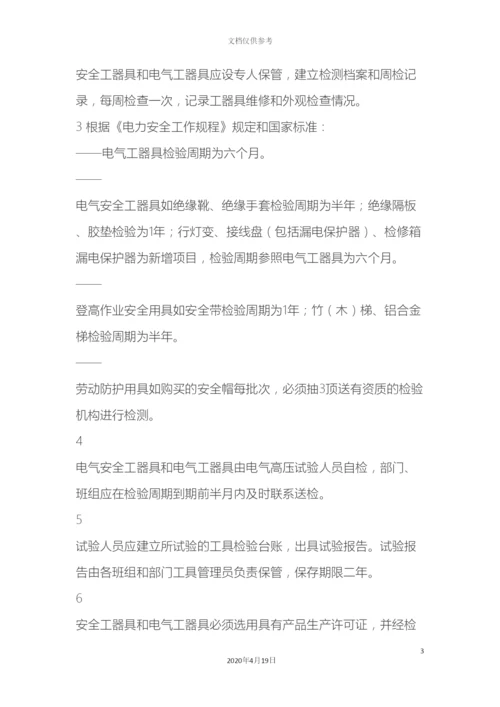 文档仅供参考

安全工器具和电气工器具应设专人保管，建立检测档案和周检记录，每周检查一次，记录工器具维修和外观检查情况。

3 根据《电力安全工作规程》规定和国家标准：

——电气工器具检验周期为六个月。

——

电气安全工器具如绝缘靴、绝缘手套检验周期为半年；绝缘隔板、胶垫检验为1年；行灯变、接线盘（包括漏电保护器）、检修箱漏电保护器为新增项目，检验周期参照电气工器具为六个月。

——

登高作业安全用具如安全带检验周期为1年；竹（木）梯、铝合金梯检验周期为半年。

——

劳动防护用具如购买的安全帽每批次，必须抽3顶送有资质的检验机构进行检测。

4

电气安全工器具和电气工器具由电气高压试验人员自检，部门、班组应在检验周期到期前半月内及时联系送检。

5

试验人员应建立所试验的工具检验台账，出具试验报告。试验报告由各班组和部门工具管理员负责保管，保存期限二年。

6

安全工器具和电气工器具必须选用具有产品生产许可证，并经检

3

2020年4月19日